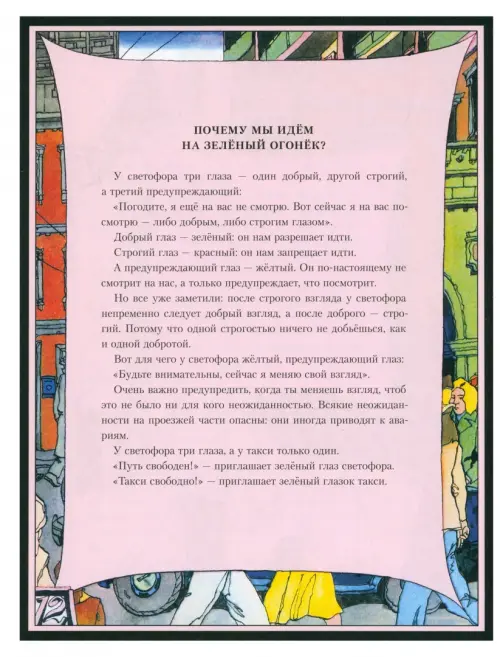 ПОЧЕМУ МЫ ИДЁМ НА ЗЕЛЁНЫЙ ОГОНЁК?

У светофора три глаза — один добрый, другой строгий, а третий предупреждающий:

«Погодите, я ещё на вас не смотрю. Вот сейчас я на вас посмотрю — либо добрым, либо строгим глазом».

Добрый глаз — зелёный: он нам разрешает идти.

Строгий глаз — красный: он нам запрещает идти.

А предупреждающий глаз — жёлтый. Он по-настоящему не смотрит на нас, а только предупреждает, что посмотрит.

Но все уже заметили: после строгого взгляда у светофора непременно следует добрый взгляд, а после доброго — строгий. Потому что одной строгостью ничего не добьёшься, как и одной добротой.

Вот для чего у светофора жёлтый, предупреждающий глаз:

«Будьте внимательны, сейчас я меняю свой взгляд».

Очень важно предупредить, когда ты меняешь взгляд, чтоб это не было ни для кого неожиданностью. Всякие неожиданности на проезжей части опасны: они иногда приводят к авариям.

У светофора три глаза, а у такси только один.

«Путь свободен!» — приглашает зелёный глаз светофора.

«Такси свободно!» — приглашает зелёный глазок такси.

72